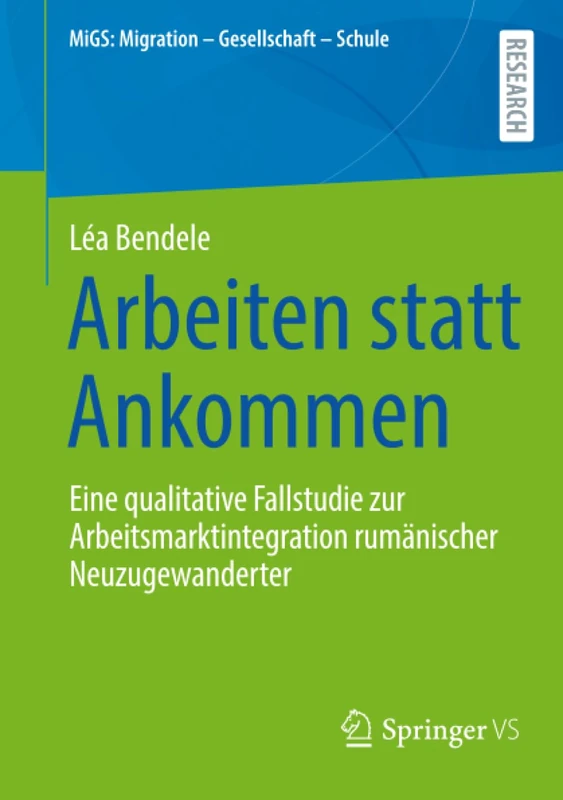 MiGS: Migration – Gesellschaft – Schule

RESEARCH

Léa Bendele

Arbeiten statt Ankommen

Eine qualitative Fallstudie zur Arbeitsmarktintegration rumänischer Neuzugewanderter

Springer VS